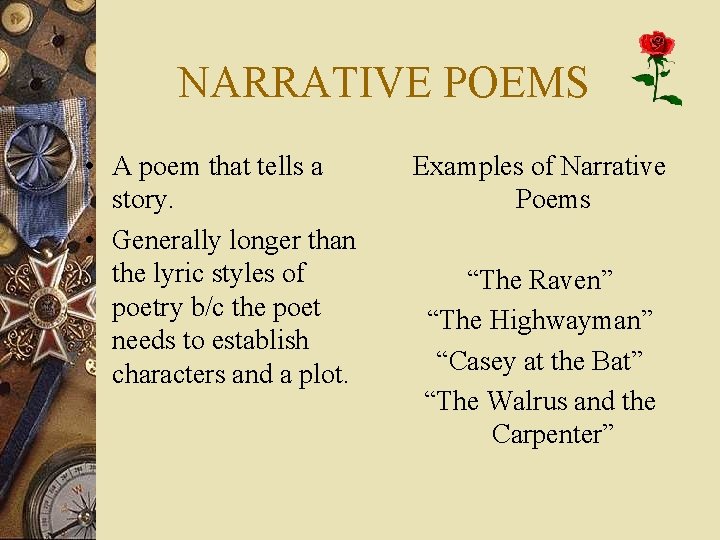 NARRATIVE POEMS

• A poem that tells a story.
• Generally longer than the lyric styles of poetry b/c the poet needs to establish characters and a plot.

Examples of Narrative Poems

"The Raven"
"The Highwayman"
"Casey at the Bat"
"The Walrus and the Carpenter"